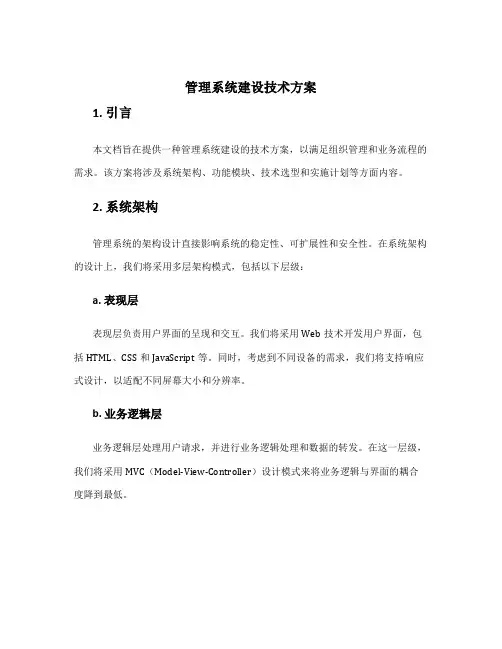 管理系统建设技术方案

1. 引言

本文档旨在提供一种管理系统建设的技术方案，以满足组织管理和业务流程的需求。该方案将涉及系统架构、功能模块、技术选型和实施计划等方面内容。

2. 系统架构

管理系统的架构设计直接影响系统的稳定性、可扩展性和安全性。在系统架构的设计上，我们将采用多层架构模式，包括以下层级：

a. 表现层

表现层负责用户界面的呈现和交互。我们将采用 Web 技术开发用户界面，包括 HTML、CSS 和 JavaScript 等。同时，考虑到不同设备的需求，我们将支持响应式设计，以适配不同屏幕大小和分辨率。

b. 业务逻辑层

业务逻辑层处理用户请求，并进行业务逻辑处理和数据的转发。在这一层级，我们将采用 MVC（Model-View-Controller）设计模式来将业务逻辑与界面的耦合度降到最低。